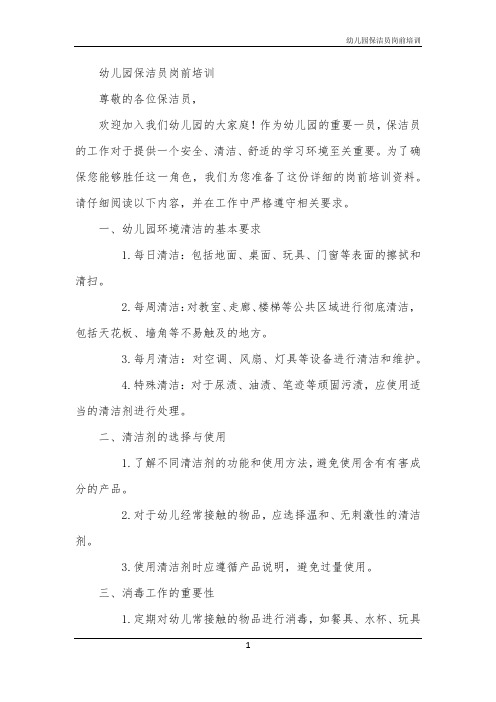 幼儿园保洁员岗前培训

幼儿园保洁员岗前培训

尊敬的各位保洁员，

欢迎加入我们幼儿园的大家庭！作为幼儿园的重要一员，保洁员的工作对于提供一个安全、清洁、舒适的学习环境至关重要。为了确保您能够胜任这一角色，我们为您准备了这份详细的岗前培训资料。请仔细阅读以下内容，并在工作中严格遵守相关要求。

一、幼儿园环境清洁的基本要求

1. 每日清洁：包括地面、桌面、玩具、门窗等表面的擦拭和清扫。

2. 每周清洁：对教室、走廊、楼梯等公共区域进行彻底清洁，包括天花板、墙角等不易触及的地方。

3. 每月清洁：对空调、风扇、灯具等设备进行清洁和维护。

4. 特殊清洁：对于尿渍、油渍、笔迹等顽固污渍，应使用适当的清洁剂进行处理。

二、清洁剂的选择与使用

1. 了解不同清洁剂的功能和使用方法，避免使用含有有害成分的产品。

2. 对于幼儿经常接触的物品，应选择温和、无刺激性的清洁剂。

3. 使用清洁剂时应遵循产品说明，避免过量使用。

三、消毒工作的重要性

1. 定期对幼儿常接触的物品进行消毒，如餐具、水杯、玩具

1